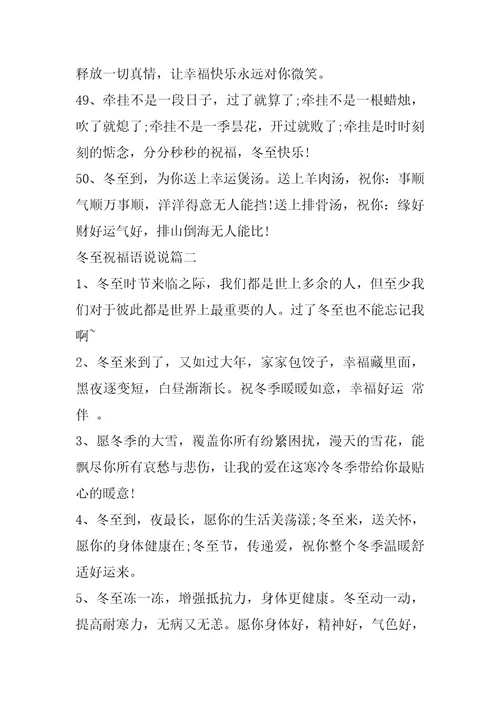 释放一切真情，让幸福快乐永远对你微笑。

49、牵挂不是一段日子，过了就算了;牵挂不是一根蜡烛，吹了就熄了;牵挂不是一季昙花，开过就败了;牵挂是时时刻刻的惦念，分分秒秒的祝福，冬至快乐!

50、冬至到，为你送上幸运煲汤。送上羊肉汤，祝你：事顺气顺万事顺，洋洋得意无人能挡!送上排骨汤，祝你：缘好财好运气好，排山倒海无人能比!

冬至祝福语说说篇二

1、冬至时节来临之际，我们都是世上多余的人，但至少我们对于彼此都是世界上最重要的人。过了冬至也不能忘记我啊~

2、冬至来到了，又如过大年，家家包饺子，幸福藏里面，黑夜逐变短，白昼渐渐长。祝冬季暖暖如意，幸福好运 常伴 。

3、愿冬季的大雪，覆盖你所有纷繁困扰，漫天的雪花，能飘尽你所有哀愁与悲伤，让我的爱在这寒冷冬季带给你最贴心的暖意!

4、冬至到，夜最长，愿你的生活美荡漾;冬至来，送关怀，愿你的身体健康在;冬至节，传递爱，祝你整个冬季温暖舒适好运来。

5、冬至冻一冻，增强抵抗力，身体更健康。冬至动一动，提高耐寒力，无病又无恙。愿你身体好，精神好，气色好，